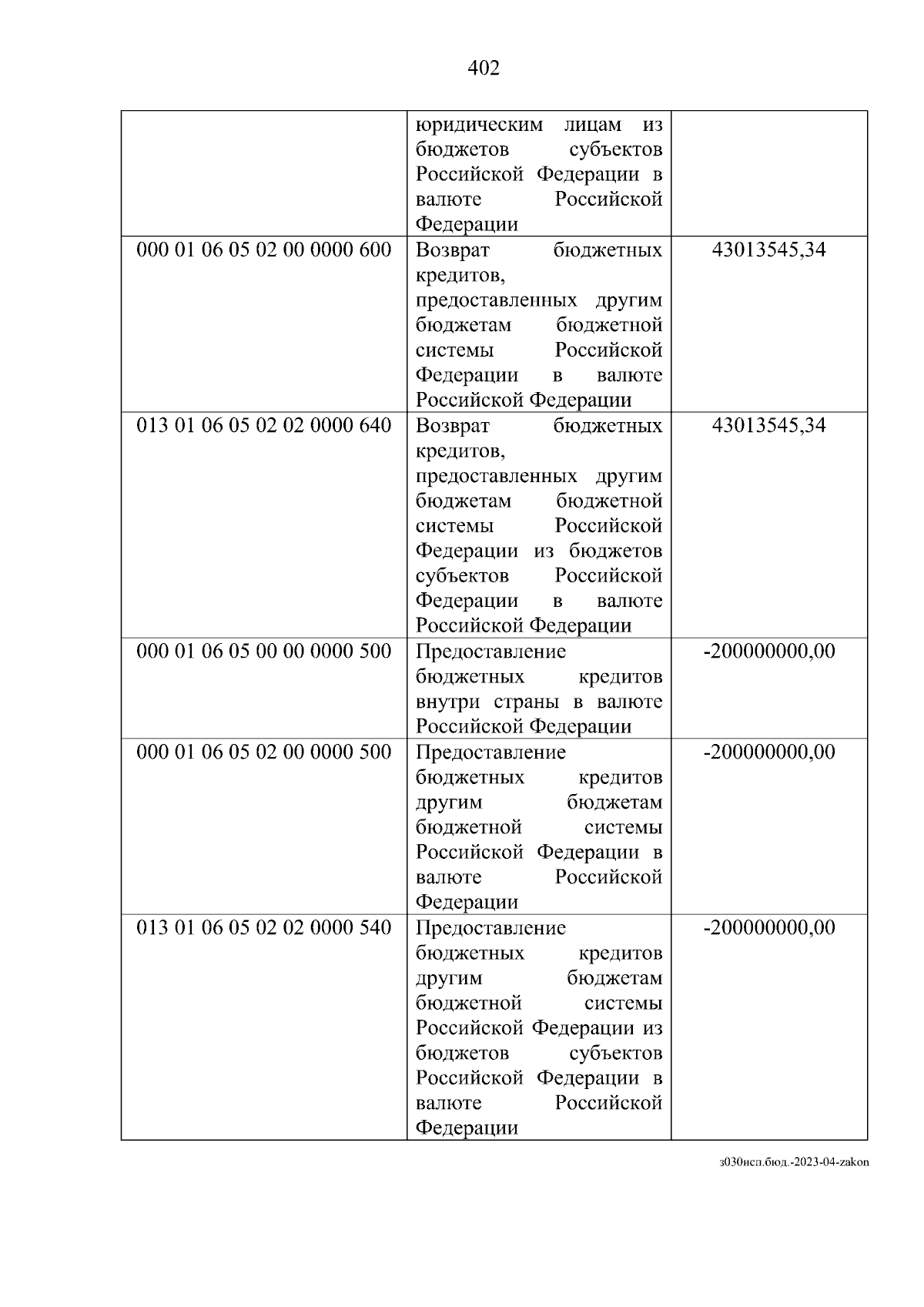 402

|  |  |  |
|---|---|---|
|  | юридическим лицам из бюджетов субъектов Российской Федерации в валюте Российской Федерации |  |
| 000 01 06 05 02 00 0000 600 | Возврат бюджетных кредитов, предоставленных другим бюджетам бюджетной системы Российской Федерации в валюте Российской Федерации | 43013545,34 |
| 013 01 06 05 02 02 0000 640 | Возврат бюджетных кредитов, предоставленных другим бюджетам бюджетной системы Российской Федерации из бюджетов субъектов Российской Федерации в валюте Российской Федерации | 43013545,34 |
| 000 01 06 05 00 00 0000 500 | Предоставление бюджетных кредитов внутри страны в валюте Российской Федерации | -200000000,00 |
| 000 01 06 05 02 00 0000 500 | Предоставление бюджетных кредитов другим бюджетам бюджетной системы Российской Федерации в валюте Российской Федерации | -200000000,00 |
| 013 01 06 05 02 02 0000 540 | Предоставление бюджетных кредитов другим бюджетам бюджетной системы Российской Федерации из бюджетов субъектов Российской Федерации в валюте Российской Федерации | -200000000,00 |

з030исп.бюд.-2023-04-zakon